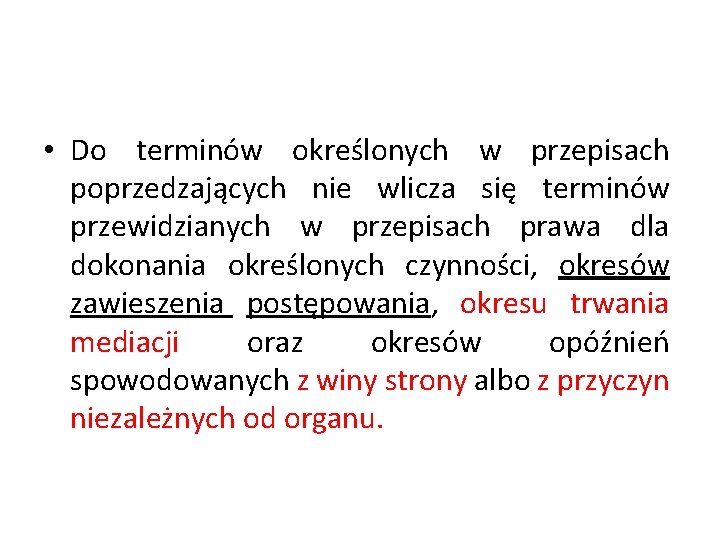 • Do terminów określonych w przepisach poprzedzających nie wlicza się terminów przewidzianych w przepisach prawa dla dokonania określonych czynności, okresów zawieszenia postępowania, okresu trwania mediacji oraz okresów opóźnień spowodowanych z winy strony albo z przyczyn niezależnych od organu.